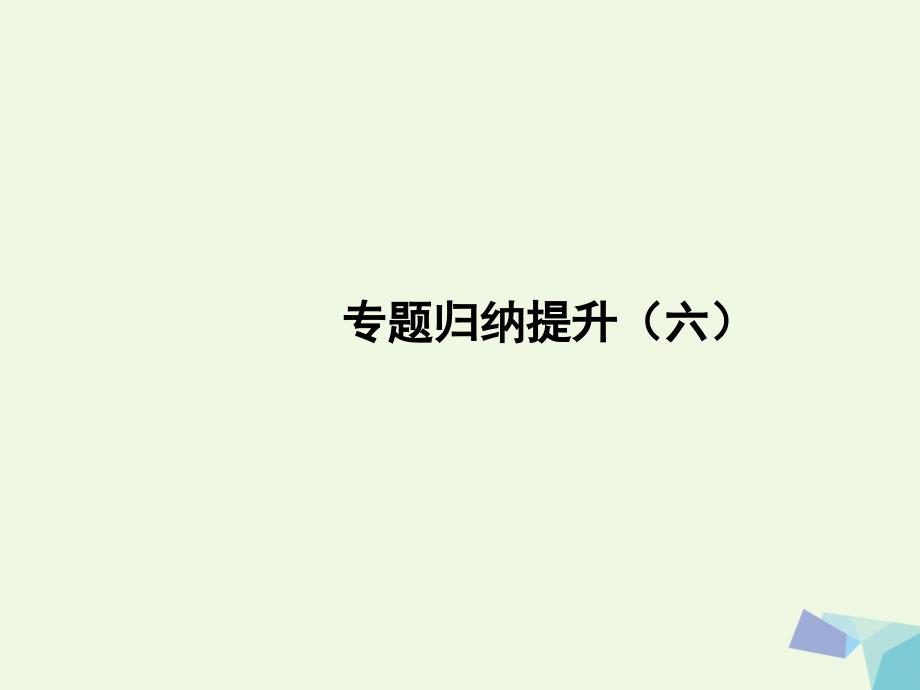 专题归纳提升（六）